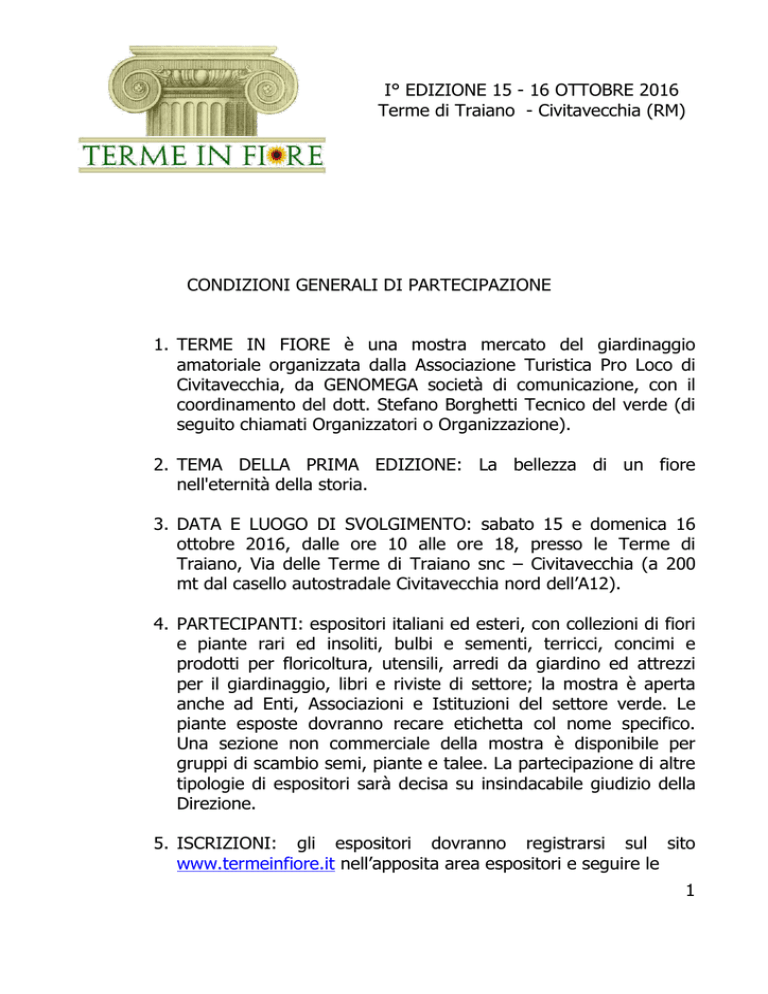 TERME IN FIORE

I° EDIZIONE 15 - 16 OTTOBRE 2016
Terme di Traiano - Civitavecchia (RM)

CONDIZIONI GENERALI DI PARTECIPAZIONE

1. TERME IN FIORE è una mostra mercato del giardinaggio amatoriale organizzata dalla Associazione Turistica Pro Loco di Civitavecchia, da GENOMEGA società di comunicazione, con il coordinamento del dott. Stefano Borghetti Tecnico del verde (di seguito chiamati Organizzatori o Organizzazione).

2. TEMA DELLA PRIMA EDIZIONE: La bellezza di un fiore nell'eternità della storia.

3. DATA E LUOGO DI SVOLGIMENTO: sabato 15 e domenica 16 ottobre 2016, dalle ore 10 alle ore 18, presso le Terme di Traiano, Via delle Terme di Traiano snc – Civitavecchia (a 200 mt dal casello autostradale Civitavecchia nord dell'A12).

4. PARTECIPANTI: espositori italiani ed esteri, con collezioni di fiori e piante rari ed insoliti, bulbi e sementi, terricci, concimi e prodotti per floricoltura, utensili, arredi da giardino ed attrezzi per il giardinaggio, libri e riviste di settore; la mostra è aperta anche ad Enti, Associazioni e Istituzioni del settore verde. Le piante esposte dovranno recare etichetta col nome specifico. Una sezione non commerciale della mostra è disponibile per gruppi di scambio semi, piante e talee. La partecipazione di altre tipologie di espositori sarà decisa su insindacabile giudizio della Direzione.

5. ISCRIZIONI: gli espositori dovranno registrarsi sul sito www.termeinfiore.it nell'apposita area espositori e seguire le

1